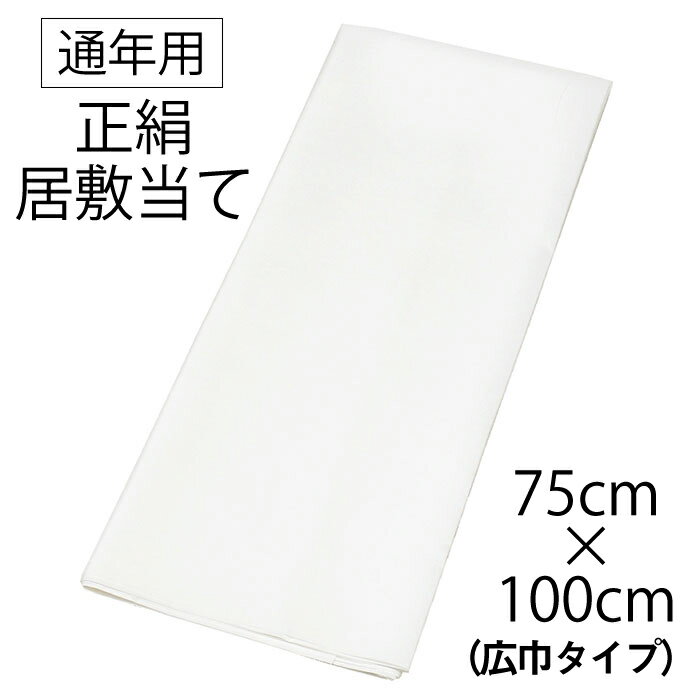 通年用

正絹
居敷当て

75cm
×
100cm
(広巾タイプ)